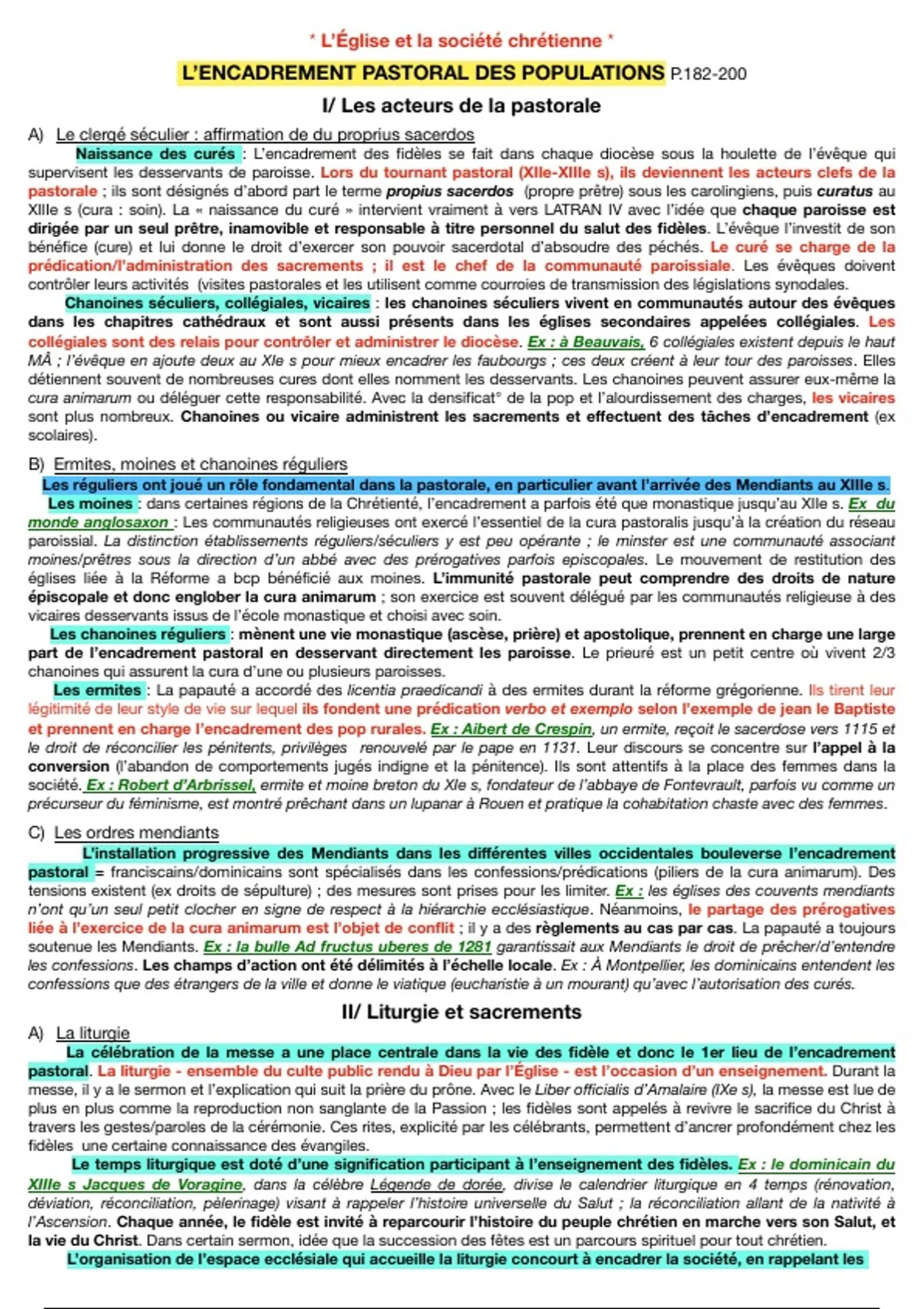 * L'Église et la société chrétienne *

L'ENCADREMENT PASTORAL DES POPULATIONS P.182-200

I/ Les acteurs de la pastorale

A) Le clergé séculier : affirmation de du proprius sacerdos

Naissance des curés : L'encadrement des fidèles se fait dans chaque diocèse sous la houlette de l'évêque qui supervisent les desservants de paroisse. Lors du tournant pastoral (XIIe-XIIIe s), ils deviennent les acteurs clefs de la pastorale ; ils sont désignés d'abord part le terme propius sacerdos (propre prêtre) sous les carolingiens, puis curatus au XIIIe s (cura : soin). La « naissance du curé » intervient vraiment à vers LATRAN IV avec l'idée que chaque paroisse est dirigée par un seul prêtre, inamovible et responsable à titre personnel du salut des fidèles. L'évêque l'investit de son bénéfice (cure) et lui donne le droit d'exercer son pouvoir sacerdotal d'absoudre des péchés. Le curé se charge de la prédication/l'administration des sacrements ; il est le chef de la communauté paroissiale. Les évêques doivent contrôler leurs activités (visites pastorales et les utilisent comme courroies de transmission des législations synodales.

Chanoines séculiers, collégiales, vicaires : les chanoines séculiers vivent en communautés autour des évêques dans les chapitres cathédraux et sont aussi présents dans les églises secondaires appelées collégiales. Les collégiales sont des relais pour contrôler et administrer le diocèse. Ex : à Beauvais, 6 collégiales existent depuis le haut MÂ ; l'évêque en ajoute deux au XIe s pour mieux encadrer les faubourgs ; ces deux créent à leur tour des paroisses. Elles détiennent souvent de nombreuses cures dont elles nomment les desservants. Les chanoines peuvent assurer eux-même la cura animarum ou déléguer cette responsabilité. Avec la densificat° de la pop et l'alourdissement des charges, les vicaires sont plus nombreux. Chanoines ou vicaire administrent les sacrements et effectuent des tâches d'encadrement (ex scolaires).

B) Ermites, moines et chanoines réguliers

Les réguliers ont joué un rôle fondamental dans la pastorale, en particulier avant l'arrivée des Mendiants au XIIIe s.

Les moines : dans certaines régions de la Chrétienté, l'encadrement a parfois été que monastique jusqu'au XIIe s. Ex du monde anglosaxon : Les communautés religieuses ont exercé l'essentiel de la cura pastoralis jusqu'à la création du réseau paroissial. La distinction établissements réguliers/séculiers y est peu opérante ; le minster est une communauté associant moines/prêtres sous la direction d'un abbé avec des prérogatives parfois episcopales. Le mouvement de restitution des églises liée à la Réforme a bcp bénéficié aux moines. L'immunité pastorale peut comprendre des droits de nature épiscopale et donc englober la cura animarum ; son exercice est souvent délégué par les communautés religieuse à des vicaires desservants issus de l'école monastique et choisi avec soin.

Les chanoines réguliers : mènent une vie monastique (ascèse, prière) et apostolique, prennent en charge une large part de l'encadrement pastoral en desservant directement les paroisse. Le prieuré est un petit centre où vivent 2/3 chanoines qui assurent la cura d'une ou plusieurs paroisses.

Les ermites : La papauté a accordé des licentia praedicandi à des ermites durant la réforme grégorienne. Ils tirent leur légitimité de leur style de vie sur lequel ils fondent une prédication verbo et exemplo selon l'exemple de jean le Baptiste et prennent en charge l'encadrement des pop rurales. Ex : Aibert de Crespin, un ermite, reçoit le sacerdose vers 1115 et le droit de réconcilier les pénitents, privilèges renouvelé par le pape en 1131. Leur discours se concentre sur l'appel à la conversion (l'abandon de comportements jugés indigne et la pénitence). Ils sont attentifs à la place des femmes dans la société. Ex : Robert d'Arbrissel, ermite et moine breton du XIe s, fondateur de l'abbaye de Fontevrault, parfois vu comme un précurseur du féminisme, est montré prêchant dans un lupanar à Rouen et pratique la cohabitation chaste avec des femmes.

C) Les ordres mendiants

L'installation progressive des Mendiants dans les différentes villes occidentales bouleverse l'encadrement pastoral = franciscains/dominicains sont spécialisés dans les confessions/prédications (piliers de la cura animarum). Des tensions existent (ex droits de sépulture) ; des mesures sont prises pour les limiter. Ex : les églises des couvents mendiants n'ont qu'un seul petit clocher en signe de respect à la hiérarchie ecclésiastique. Néanmoins, le partage des prérogatives liée à l'exercice de la cura animarum est l'objet de conflit ; il y a des règlements au cas par cas. La papauté a toujours soutenue les Mendiants. Ex : la bulle Ad fructus uberes de 1281 garantissait aux Mendiants le droit de prêcher/d'entendre les confessions. Les champs d'action ont été délimités à l'échelle locale. Ex : À Montpellier, les dominicains entendent les confessions que des étrangers de la ville et donne le viatique (eucharistie à un mourant) qu'avec l'autorisation des curés.

II/ Liturgie et sacrements

A) La liturgie

La célébration de la messe a une place centrale dans la vie des fidèle et donc le 1er lieu de l'encadrement pastoral. La liturgie - ensemble du culte public rendu à Dieu par l'Église - est l'occasion d'un enseignement. Durant la messe, il y a le sermon et l'explication qui suit la prière du prône. Avec le Liber officialis d'Amalaire (IXe s), la messe est lue de plus en plus comme la reproduction non sanglante de la Passion ; les fidèles sont appelés à revivre le sacrifice du Christ à travers les gestes/paroles de la cérémonie. Ces rites, explicité par les célébrants, permettent d'ancrer profondément chez les fidèles une certaine connaissance des évangiles.

Le temps liturgique est doté d'une signification participant à l'enseignement des fidèles. Ex : le dominicain du XIIIe s Jacques de Voragine, dans la célèbre Légende de dorée, divise le calendrier liturgique en 4 temps (rénovation, déviation, réconciliation, pèlerinage) visant à rappeler l'histoire universelle du Salut ; la réconciliation allant de la nativité à l'Ascension. Chaque année, le fidèle est invité à reparcourir l'histoire du peuple chrétien en marche vers son Salut, et la vie du Christ. Dans certain sermon, idée que la succession des fêtes est un parcours spirituel pour tout chrétien.

L'organisation de l'espace ecclésiale qui accueille la liturgie concourt à encadrer la société, en rappelant les